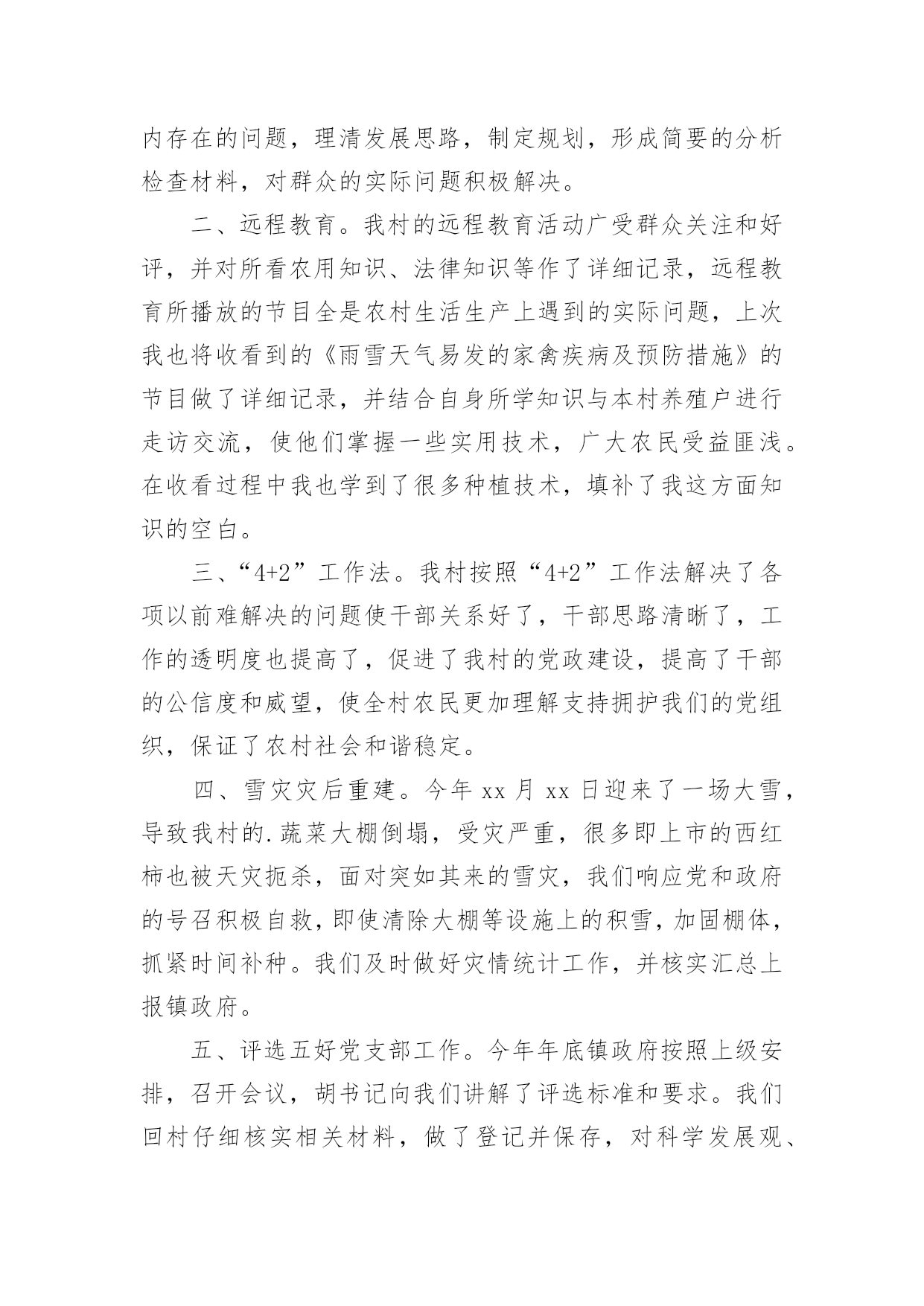 内存在的问题，理清发展思路，制定规划，形成简要的分析检查材料，对群众的实际问题积极解决。

二、远程教育。我村的远程教育活动广受群众关注和好评，并对所看农用知识、法律知识等作了详细记录，远程教育所播放的节目全是农村生活生产上遇到的实际问题，上次我也将收看到的《雨雪天气易发的家禽疾病及预防措施》的节目做了详细记录，并结合自身所学知识与本村养殖户进行走访交流，使他们掌握一些实用技术，广大农民受益匪浅。在收看过程中我也学到了很多种植技术，填补了我这方面知识的空白。

三、“4+2”工作法。我村按照“4+2”工作法解决了各项以前难解决的问题使干部关系好了，干部思路清晰了，工作的透明度也提高了，促进了我村的党政建设，提高了干部的公信度和威望，使全村农民更加理解支持拥护我们的党组织，保证了农村社会和谐稳定。

四、雪灾灾后重建。今年 xx 月 xx 日迎来了一场大雪，导致我村的.蔬菜大棚倒塌，受灾严重，很多即上市的西红柿也被天灾扼杀，面对突如其来的雪灾，我们响应党和政府的号召积极自救，即使清除大棚等设施上的积雪，加固棚体，抓紧时间补种。我们及时做好灾情统计工作，并核实汇总上报镇政府。

五、评选五好党支部工作。今年年底镇政府按照上级安排，召开会议，胡书记向我们讲解了评选标准和要求。我们回村仔细核实相关材料，做了登记并保存，对科学发展观、